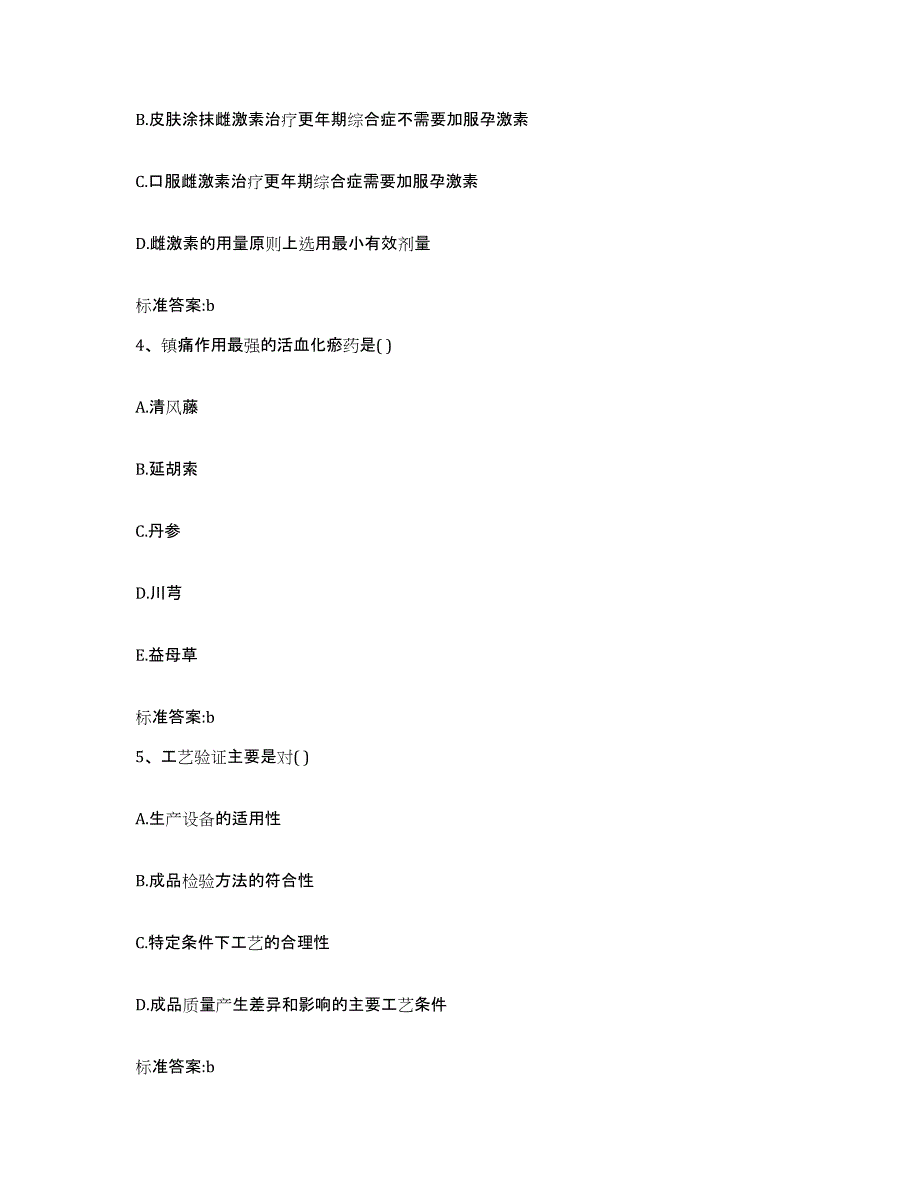 B.皮肤涂抹雌激素治疗更年期综合症不需要加服孕激素

C.口服雌激素治疗更年期综合症需要加服孕激素

D.雌激素的用量原则上选用最小有效剂量

标准答案:b

4、镇痛作用最强的活血化瘀药是( )

A.清风藤

B.延胡索

C.丹参

D.川芎

E.益母草

标准答案:b

5、工艺验证主要是对( )

A.生产设备的适用性

B.成品检验方法的符合性

C.特定条件下工艺的合理性

D.成品质量产生差异和影响的主要工艺条件

标准答案:b